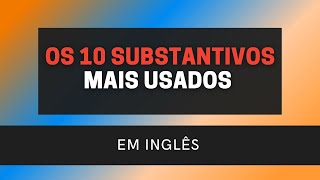 OS 10 SUBSTANTIVOS
MAIS USADOS

EM INGLÊS